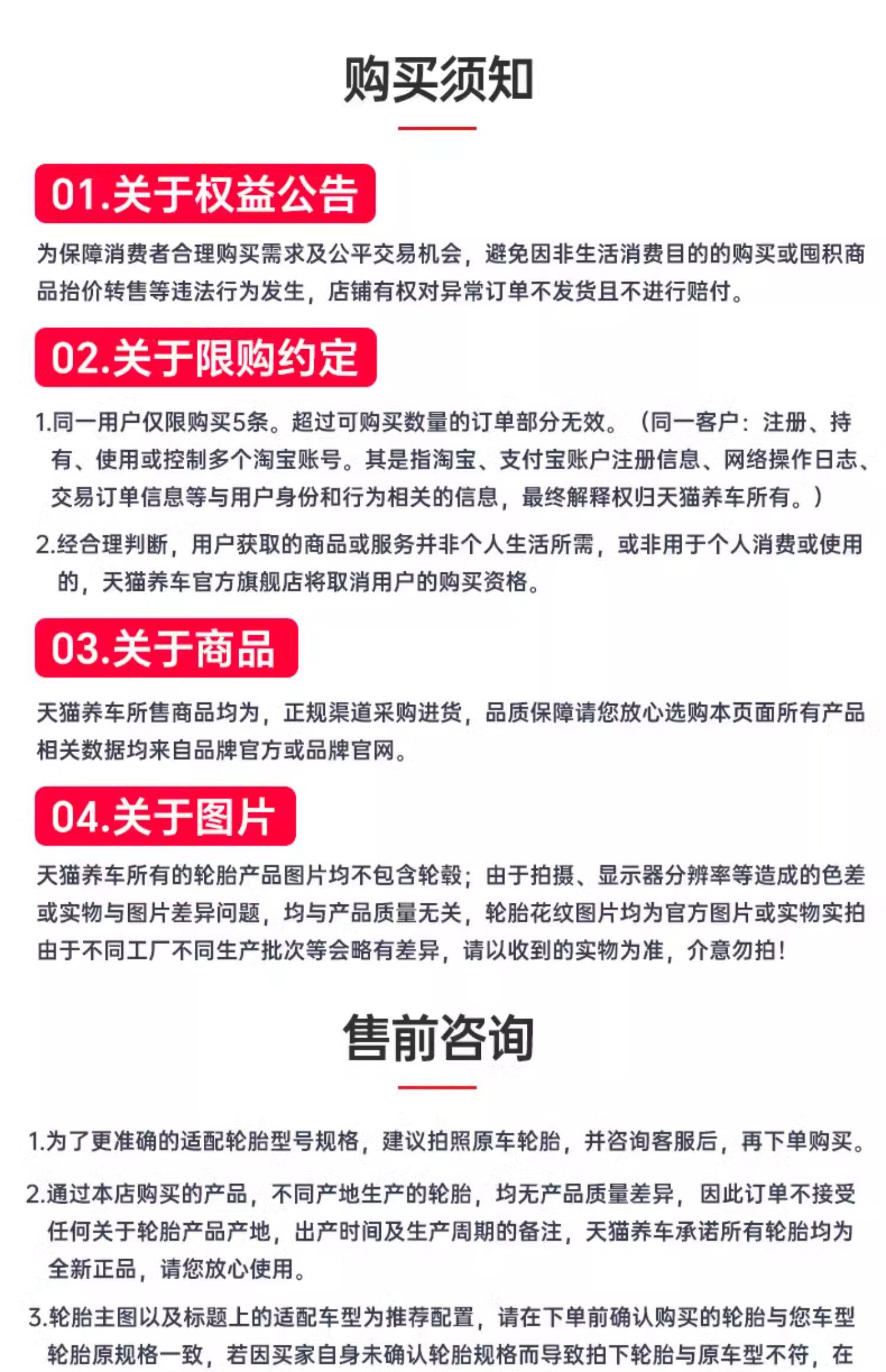 购买须知

01.关于权益公告

为保障消费者合理购买需求及公平交易机会，避免因非生活消费目的的购买或囤积商品抬价转售等违法行为发生，店铺有权对异常订单不发货且不进行赔付。

02.关于限购约定

1.同一用户仅限购买5条。超过可购买数量的订单部分无效。（同一客户：注册、持有、使用或控制多个淘宝账号。其是指淘宝、支付宝账户注册信息、网络操作日志、交易订单信息等与用户身份和行为相关的信息，最终解释权归天猫养车所有。）

2.经合理判断，用户获取的商品或服务并非个人生活所需，或非用于个人消费或使用的，天猫养车官方旗舰店将取消用户的购买资格。

03.关于商品

天猫养车所售商品均为，正规渠道采购进货，品质保障请您放心选购本页面所有产品相关数据均来自品牌官方或品牌官网。

04.关于图片

天猫养车所有的轮胎产品图片均不包含轮毂；由于拍摄、显示器分辨率等造成的色差或实物与图片差异问题，均与产品质量无关，轮胎花纹图片均为官方图片或实物实拍由于不同工厂不同生产批次等会略有差异，请以收到的实物为准，介意勿拍！

售前咨询

1.为了更准确的适配轮胎型号规格，建议拍照原车轮胎，并咨询客服后，再下单购买。

2.通过本店购买的产品，不同产地生产的轮胎，均无产品质量差异，因此订单不接受任何关于轮胎产品产地，出产时间及生产周期的备注，天猫养车承诺所有轮胎均为全新正品，请您放心使用。

3.轮胎主图以及标题上的适配车型为推荐配置，请在下单前确认购买的轮胎与您车型轮胎原规格一致，若因买家自身未确认轮胎规格而导致拍下轮胎与原车型不符，在